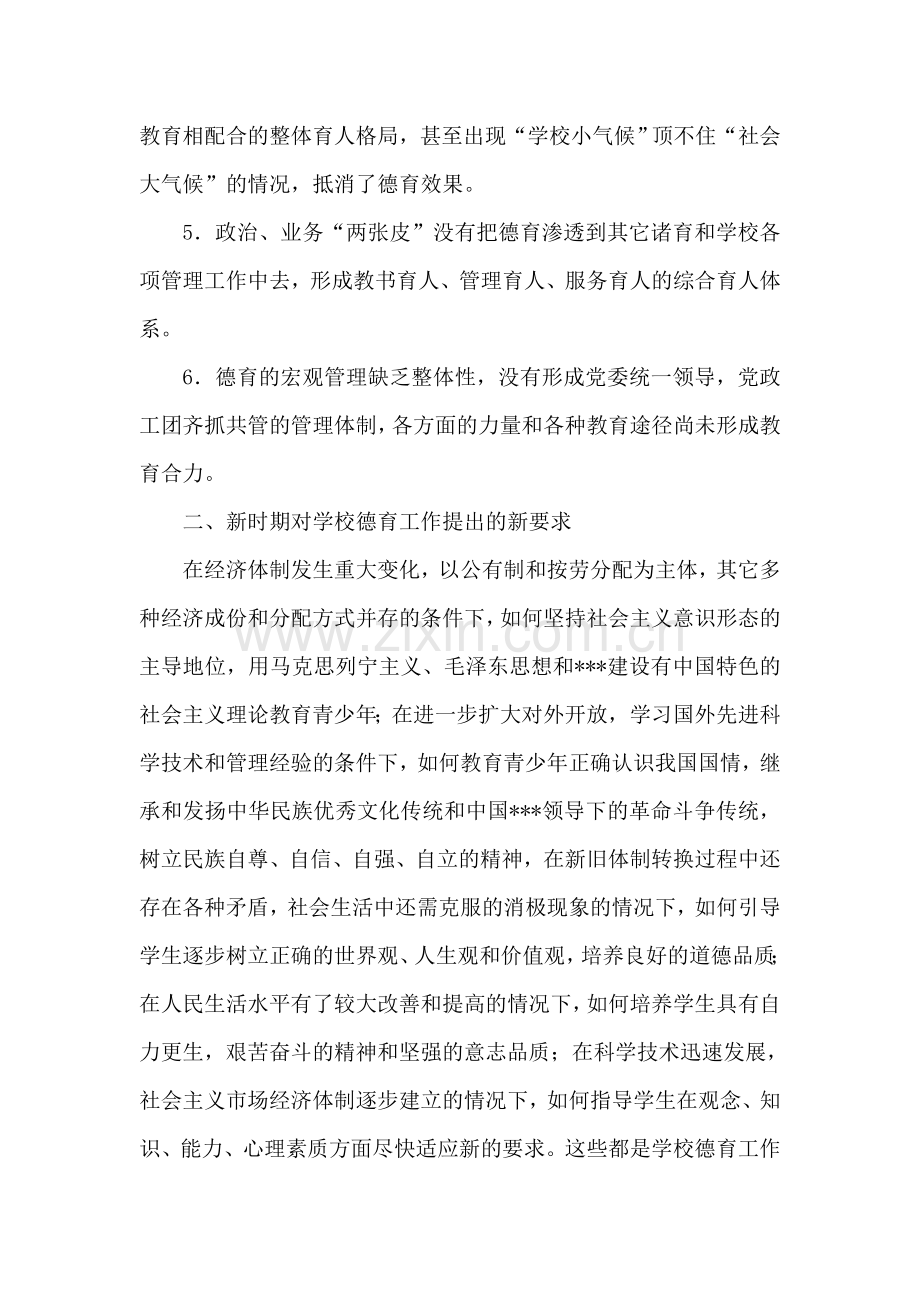 教育相配合的整体育人格局，甚至出现“学校小气候”顶不住“社会大气候”的情况，抵消了德育效果。

5．政治、业务“两张皮”没有把德育渗透到其它诸育和学校各项管理工作中去，形成教书育人、管理育人、服务育人的综合育人体系。

6．德育的宏观管理缺乏整体性，没有形成党委统一领导，党政工团齐抓共管的管理体制，各方面的力量和各种教育途径尚未形成教育合力。

二、新时期对学校德育工作提出的新要求

在经济体制发生重大变化，以公有制和按劳分配为主体，其它多种经济成份和分配方式并存的条件下，如何坚持社会主义意识形态的主导地位，用马克思列宁主义、毛泽东思想和***建设有中国特色的社会主义理论教育青少年；在进一步扩大对外开放，学习国外先进科学技术和管理经验的条件下，如何教育青少年正确认识我国国情，继承和发扬中华民族优秀文化传统和中国***领导下的革命斗争传统，树立民族自尊、自信、自强、自立的精神，在新旧体制转换过程中还存在各种矛盾，社会生活中还需克服的消极现象的情况下，如何引导学生逐步树立正确的世界观、人生观和价值观，培养良好的道德品质；在人民生活水平有了较大改善和提高的情况下，如何培养学生具有自力更生，艰苦奋斗的精神和坚强的意志品质；在科学技术迅速发展，社会主义市场经济体制逐步建立的情况下，如何指导学生在观念、知识、能力、心理素质方面尽快适应新的要求。这些都是学校德育工作

www.zixin.com.cn